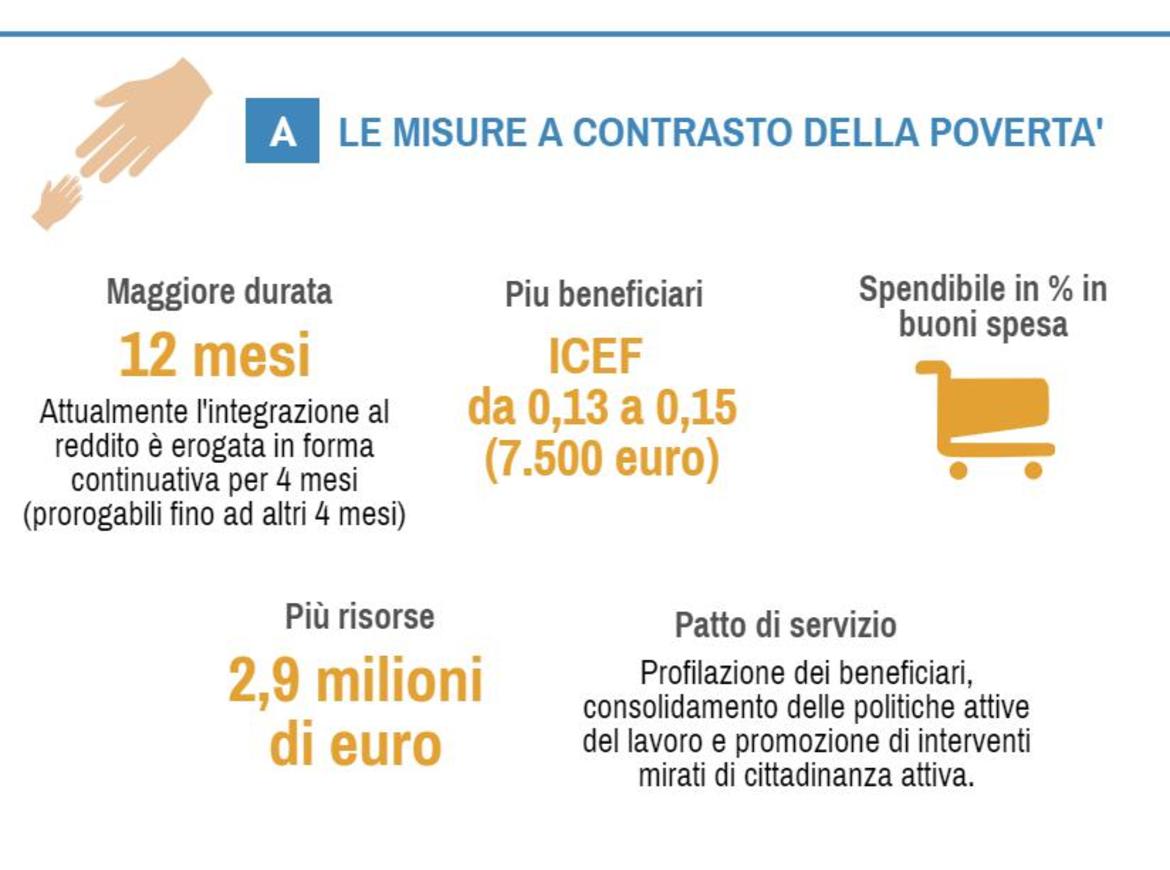 A LE MISURE A CONTRASTO DELLA POVERTA'

Maggiore durata
12 mesi
Attualmente l'integrazione al reddito è erogata in forma continuativa per 4 mesi (prorogabili fino ad altri 4 mesi)

Piu beneficiari
ICEF
da 0,13 a 0,15
(7.500 euro)

Spendibile in % in buoni spesa

Più risorse
2,9 milioni di euro

Patto di servizio
Profilazione dei beneficiari, consolidamento delle politiche attive del lavoro e promozione di interventi mirati di cittadinanza attiva.